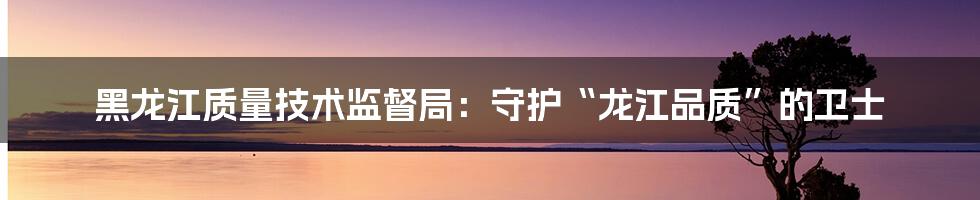 黑龙江质量技术监督局：守护“龙江品质”的卫士